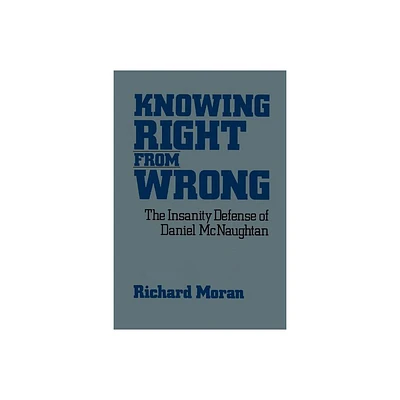 KNOWING
RIGHT
FROM
WRONG

The Insanity Defense of Daniel McNaughtan

Richard Moran